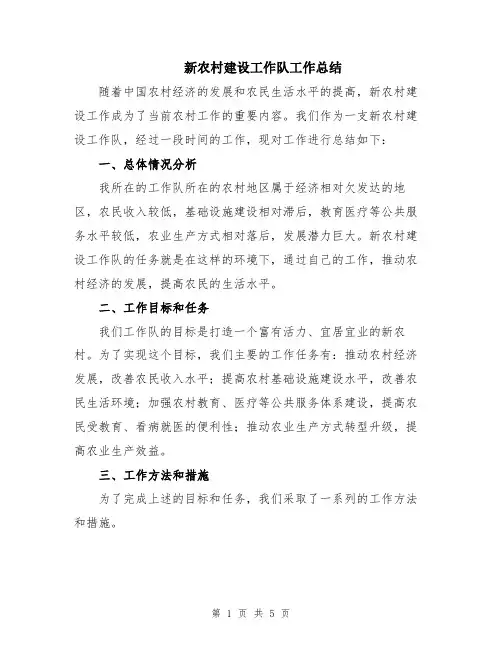 新农村建设工作队工作总结

随着中国农村经济的发展和农民生活水平的提高，新农村建设工作成为了当前农村工作的重要内容。我们作为一支新农村建设工作队，经过一段时间的工作，现对工作进行总结如下：

一、总体情况分析

我所在的工作队所在的农村地区属于经济相对欠发达的地区，农民收入较低，基础设施建设相对滞后，教育医疗等公共服务水平较低，农业生产方式相对落后，发展潜力巨大。新农村建设工作队的任务就是在这样的环境下，通过自己的工作，推动农村经济的发展，提高农民的生活水平。

二、工作目标和任务

我们工作队的目标是打造一个富有活力、宜居宜业的新农村。为了实现这个目标，我们主要的工作任务有：推动农村经济发展，改善农民收入水平；提高农村基础设施建设水平，改善农民生活环境；加强农村教育、医疗等公共服务体系建设，提高农民受教育、看病就医的便利性；推动农业生产方式转型升级，提高农业生产效益。

三、工作方法和措施

为了完成上述的目标和任务，我们采取了一系列的工作方法和措施。

第 1 页 共 5 页